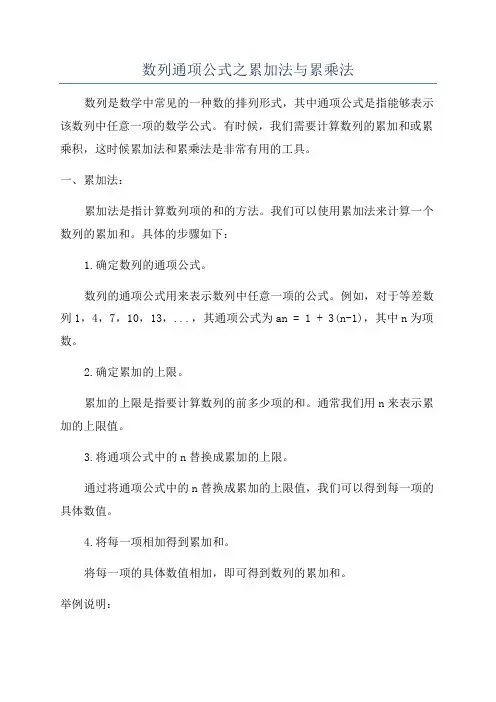 数列通项公式之累加法与累乘法

数列是数学中常见的一种数的排列形式，其中通项公式是指能够表示该数列中任意一项的数学公式。有时候，我们需要计算数列的累加和或累乘积，这时候累加法和累乘法是非常有用的工具。

一、累加法：

累加法是指计算数列项的和的方法。我们可以使用累加法来计算一个数列的累加和。具体的步骤如下：

1.确定数列的通项公式。

数列的通项公式用来表示数列中任意一项的公式。例如，对于等差数列 1，4，7，10，13，...，其通项公式为 an = 1 + 3(n-1)，其中 n 为项数。

2.确定累加的上限。

累加的上限是指要计算数列的前多少项的和。通常我们用 n 来表示累加的上限值。

3.将通项公式中的 n 替换成累加的上限。

通过将通项公式中的 n 替换成累加的上限值，我们可以得到每一项的具体数值。

4.将每一项相加得到累加和。

将每一项的具体数值相加，即可得到数列的累加和。

举例说明：